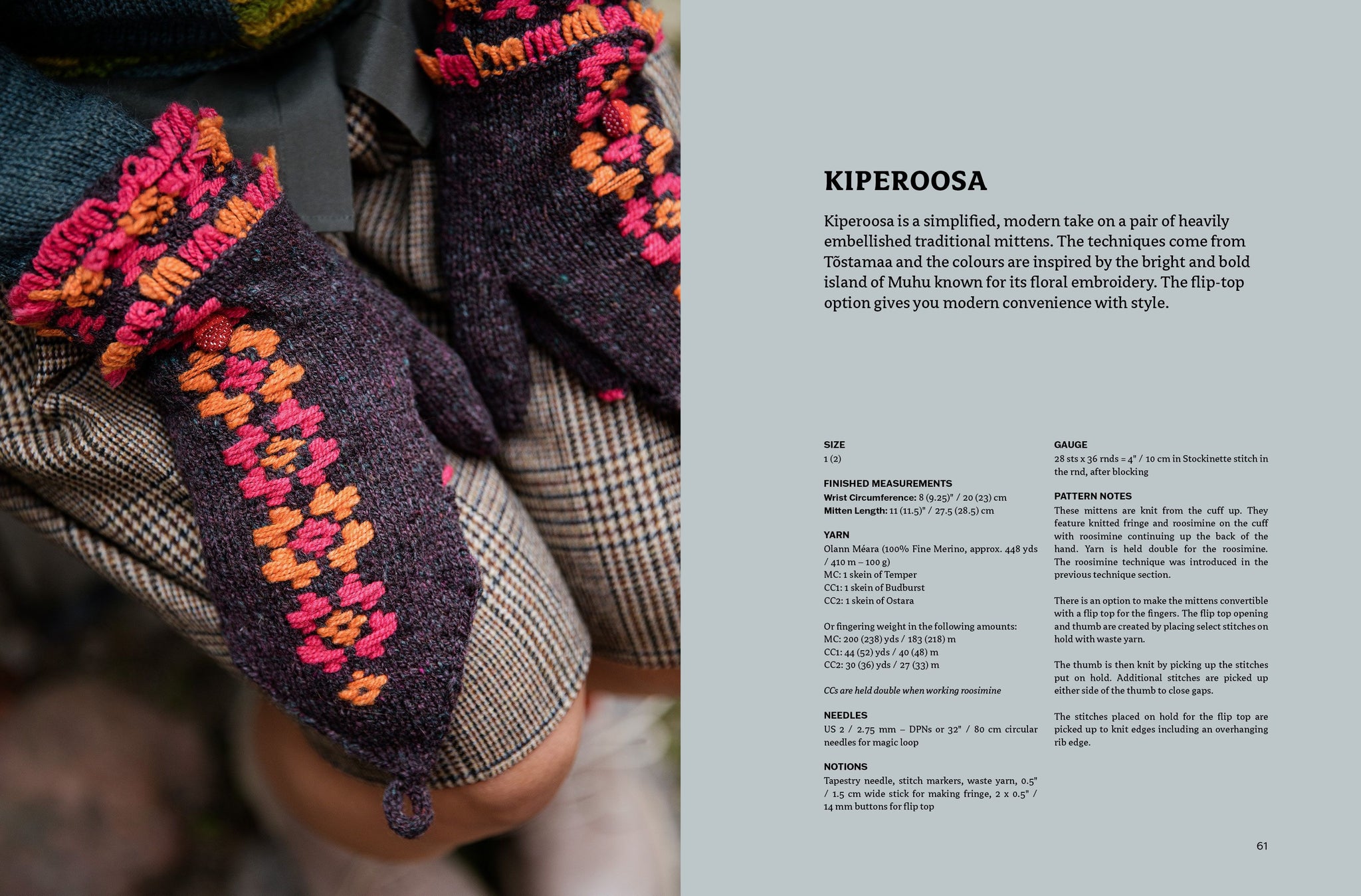 KIPEROOSA

Kiperoosa is a simplified, modern take on a pair of heavily embellished traditional mittens. The techniques come from Tõstamaa and the colours are inspired by the bright and bold island of Muhu known for its floral embroidery. The flip-top option gives you modern convenience with style.

SIZE
1 (2)

FINISHED MEASUREMENTS
Wrist Circumference: 8 (9.25)" / 20 (23) cm
Mitten Length: 11 (11.5)" / 27.5 (28.5) cm

YARN
Olann Méara (100% Fine Merino, approx. 448 yds / 410 m – 100 g)
MC: 1 skein of Temper
CC1: 1 skein of Budburst
CC2: 1 skein of Ostara

Or fingering weight in the following amounts:
MC: 200 (238) yds / 183 (218) m
CC1: 44 (52) yds / 40 (48) m
CC2: 30 (36) yds / 27 (33) m

CCs are held double when working roosimine

NEEDLES
US 2 / 2.75 mm – DPNs or 32" / 80 cm circular needles for magic loop

NOTIONS
Tapestry needle, stitch markers, waste yarn, 0.5" / 1.5 cm wide stick for making fringe, 2 x 0.5" / 14 mm buttons for flip top

GAUGE
28 sts x 36 rnds = 4" / 10 cm in Stockinette stitch in the rnd, after blocking

PATTERN NOTES
These mittens are knit from the cuff up. They feature knitted fringe and roosimine on the cuff with roosimine continuing up the back of the hand. Yarn is held double for the roosimine. The roosimine technique was introduced in the previous technique section.

There is an option to make the mittens convertible with a flip top for the fingers. The flip top opening and thumb are created by placing select stitches on hold with waste yarn.

The thumb is then knit by picking up the stitches put on hold. Additional stitches are picked up either side of the thumb to close gaps.

The stitches placed on hold for the flip top are picked up to knit edges including an overhanging rib edge.

61